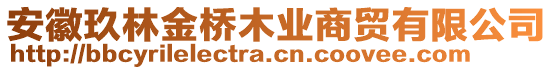 安徽玖林金桥木业商贸有限公司
http://bbcyrilelectra.cn.coovee.com